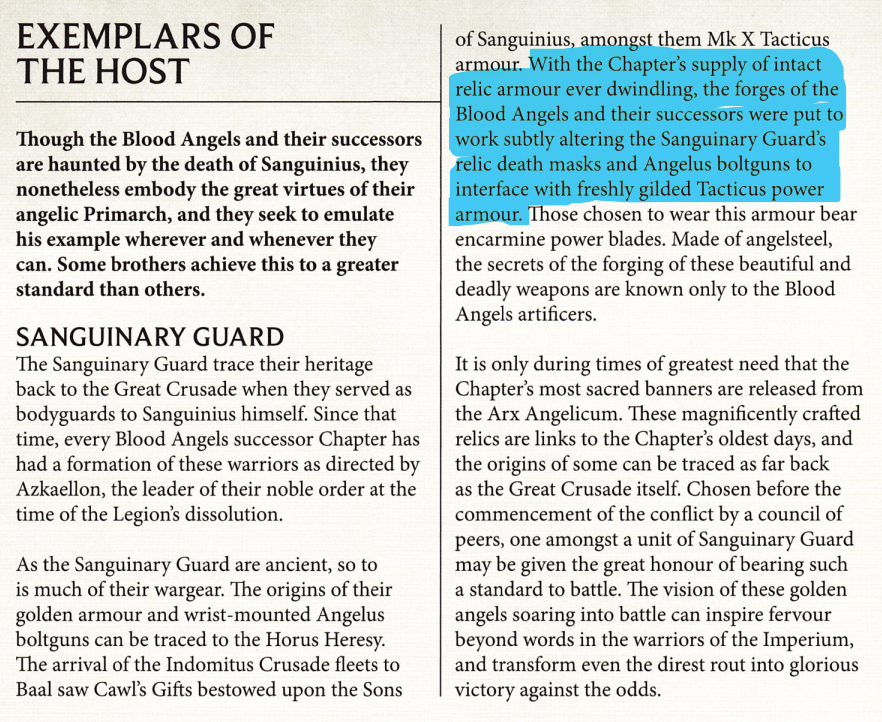 EXEMPLARS OF THE HOST

Though the Blood Angels and their successors are haunted by the death of Sanguinius, they nonetheless embody the great virtues of their angelic Primarch, and they seek to emulate his example wherever and whenever they can. Some brothers achieve this to a greater standard than others.

SANGUINARY GUARD

The Sanguinary Guard trace their heritage back to the Great Crusade when they served as bodyguards to Sanguinius himself. Since that time, every Blood Angels successor Chapter has had a formation of these warriors as directed by Azkaellon, the leader of their noble order at the time of the Legion's dissolution.

As the Sanguinary Guard are ancient, so to is much of their wargear. The origins of their golden armour and wrist-mounted Angelus boltguns can be traced to the Horus Heresy. The arrival of the Indomitus Crusade fleets to Baal saw Cawl's Gifts bestowed upon the Sons of Sanguinius, amongst them Mk X Tacticus armour. With the Chapter's supply of intact relic armour ever dwindling, the forges of the Blood Angels and their successors were put to work subtly altering the Sanguinary Guard's relic death masks and Angelus boltguns to interface with freshly gilded Tacticus power armour. Those chosen to wear this armour bear encarmine power blades. Made of angelsteel, the secrets of the forging of these beautiful and deadly weapons are known only to the Blood Angels artificers.

It is only during times of greatest need that the Chapter's most sacred banners are released from the Arx Angelicum. These magnificently crafted relics are links to the Chapter's oldest days, and the origins of some can be traced as far back as the Great Crusade itself. Chosen before the commencement of the conflict by a council of peers, one amongst a unit of Sanguinary Guard may be given the great honour of bearing such a standard to battle. The vision of these golden angels soaring into battle can inspire fervour beyond words in the warriors of the Imperium, and transform even the direst rout into glorious victory against the odds.